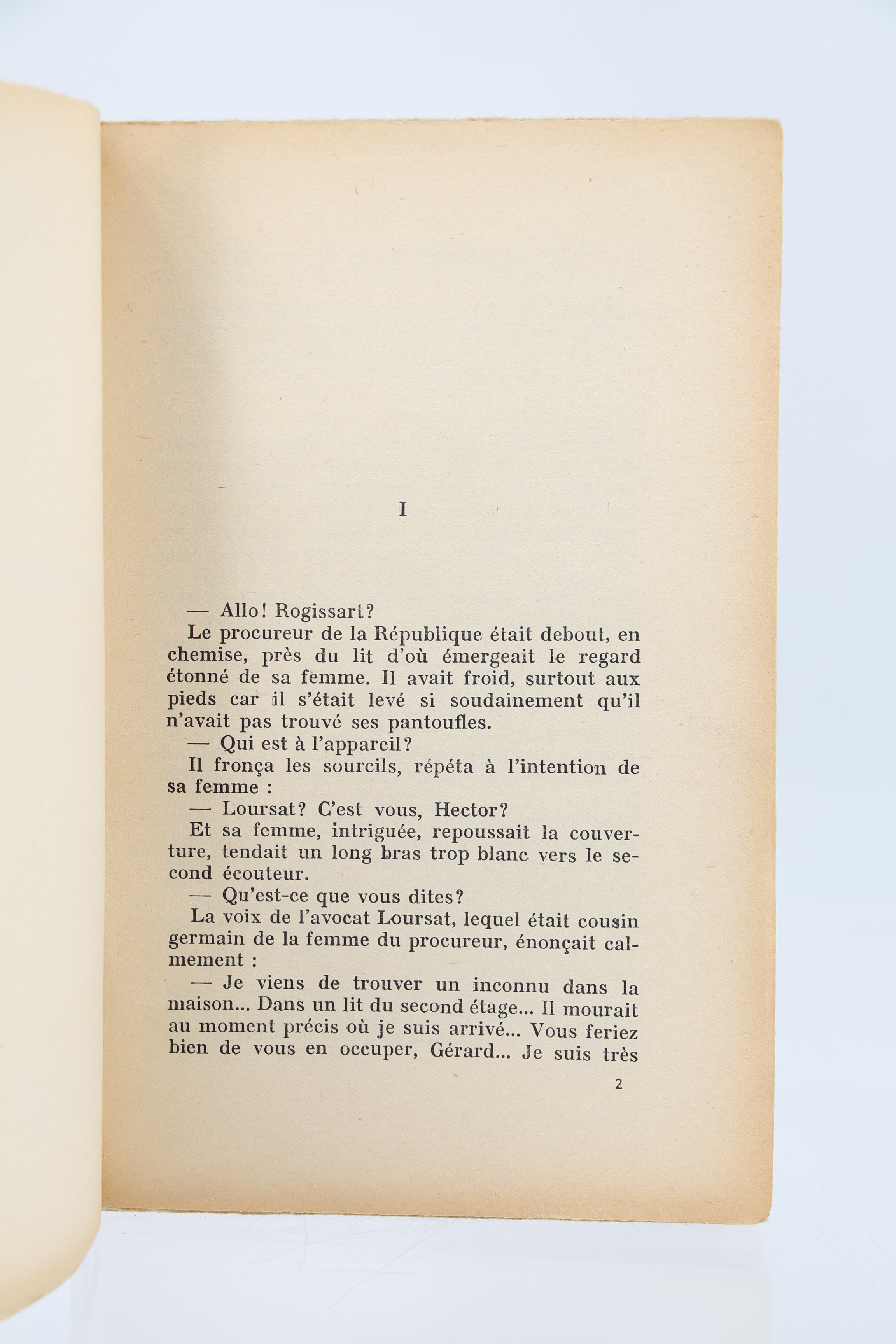 I

— Allo! Rogissart?

Le procureur de la République était debout, en chemise, près du lit d'où émergeait le regard étonné de sa femme. Il avait froid, surtout aux pieds car il s'était levé si soudainement qu'il n'avait pas trouvé ses pantoufles.

— Qui est à l'appareil?

Il fronça les sourcils, répéta à l'intention de sa femme :

— Loursat? C'est vous, Hector?

Et sa femme, intriguée, repoussait la couverture, tendait un long bras trop blanc vers le second écouteur.

— Qu'est-ce que vous dites?

La voix de l'avocat Loursat, lequel était cousin germain de la femme du procureur, énonçait calmement :

— Je viens de trouver un inconnu dans la maison... Dans un lit du second étage... Il mourait au moment précis où je suis arrivé... Vous feriez bien de vous en occuper, Gérard... Je suis très

2